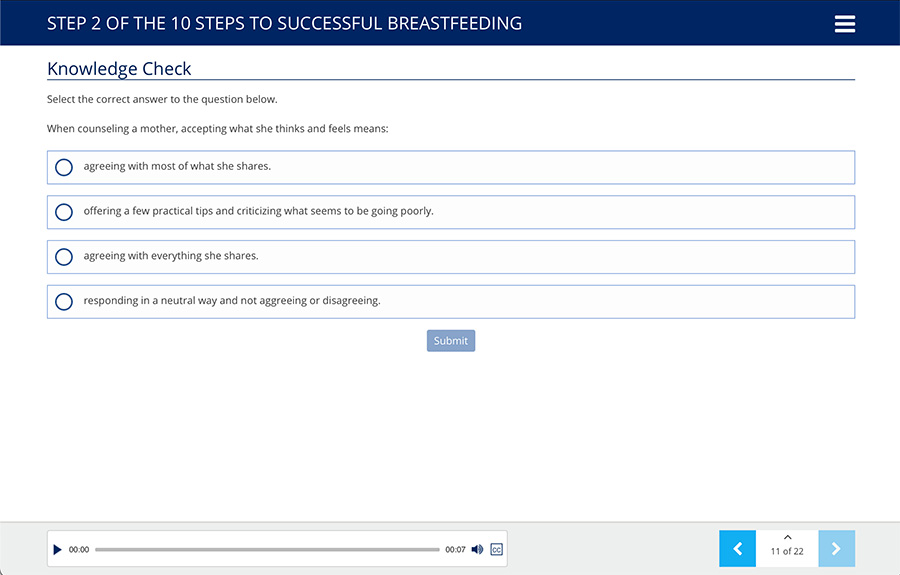 STEP 2 OF THE 10 STEPS TO SUCCESSFUL BREASTFEEDING

Knowledge Check

Select the correct answer to the question below.

When counseling a mother, accepting what she thinks and feels means:

agreeing with most of what she shares.

offering a few practical tips and criticizing what seems to be going poorly.

agreeing with everything she shares.

responding in a neutral way and not aggreeing or disagreeing.

Submit

00:00

00:07

CC

11 of 22